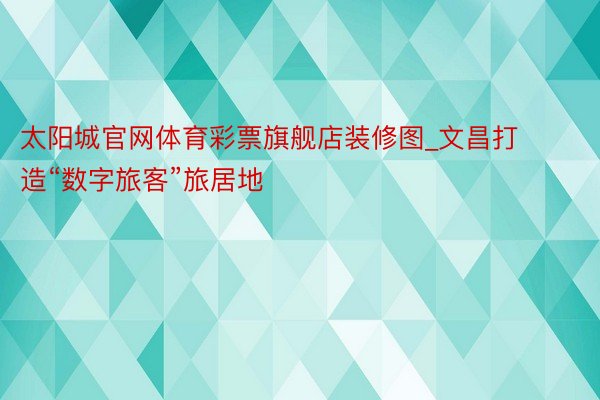 太阳城官网体育彩票旗舰店装修图_文昌打造“数字旅客”旅居地